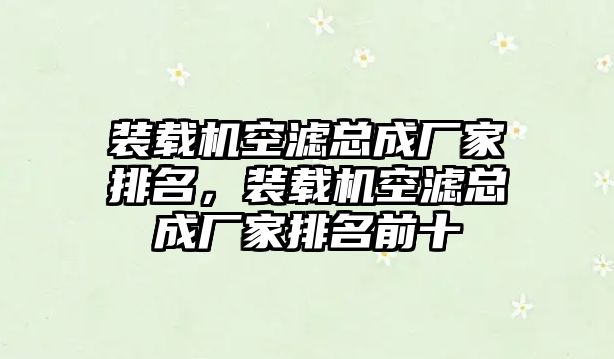 装载机空滤总成厂家排名，装载机空滤总成厂家排名前十